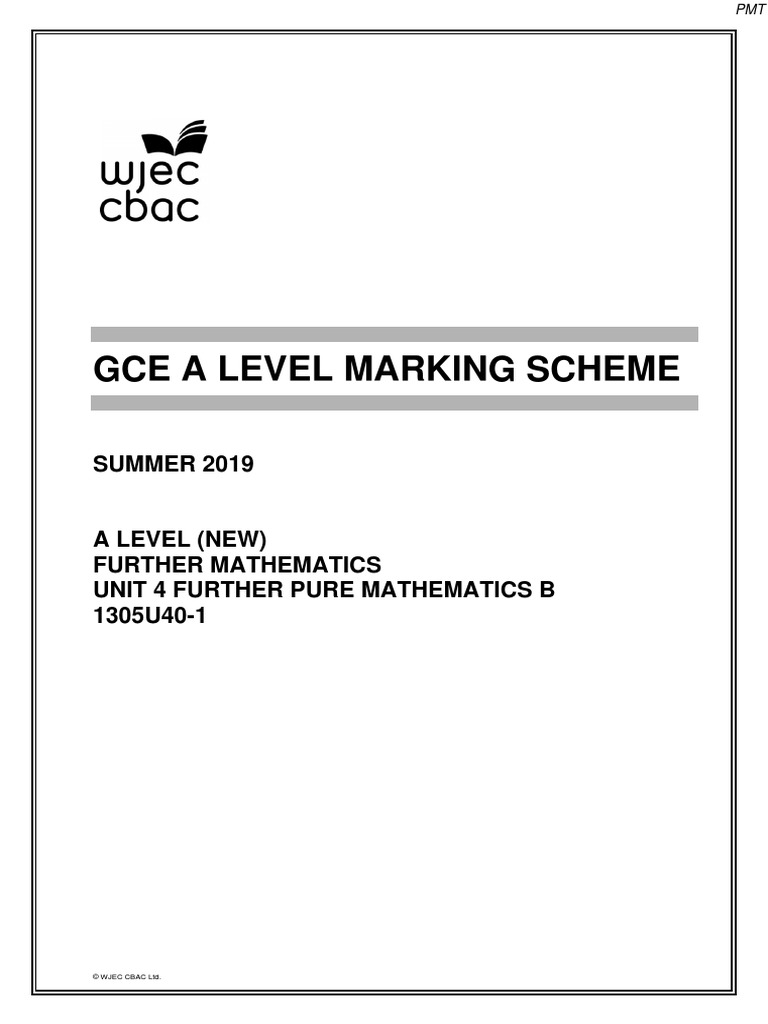 PMT

wjec
cbac

GCE A LEVEL MARKING SCHEME

SUMMER 2019

A LEVEL (NEW)
FURTHER MATHEMATICS
UNIT 4 FURTHER PURE MATHEMATICS B
1305U40-1

© WJEC CBAC Ltd.